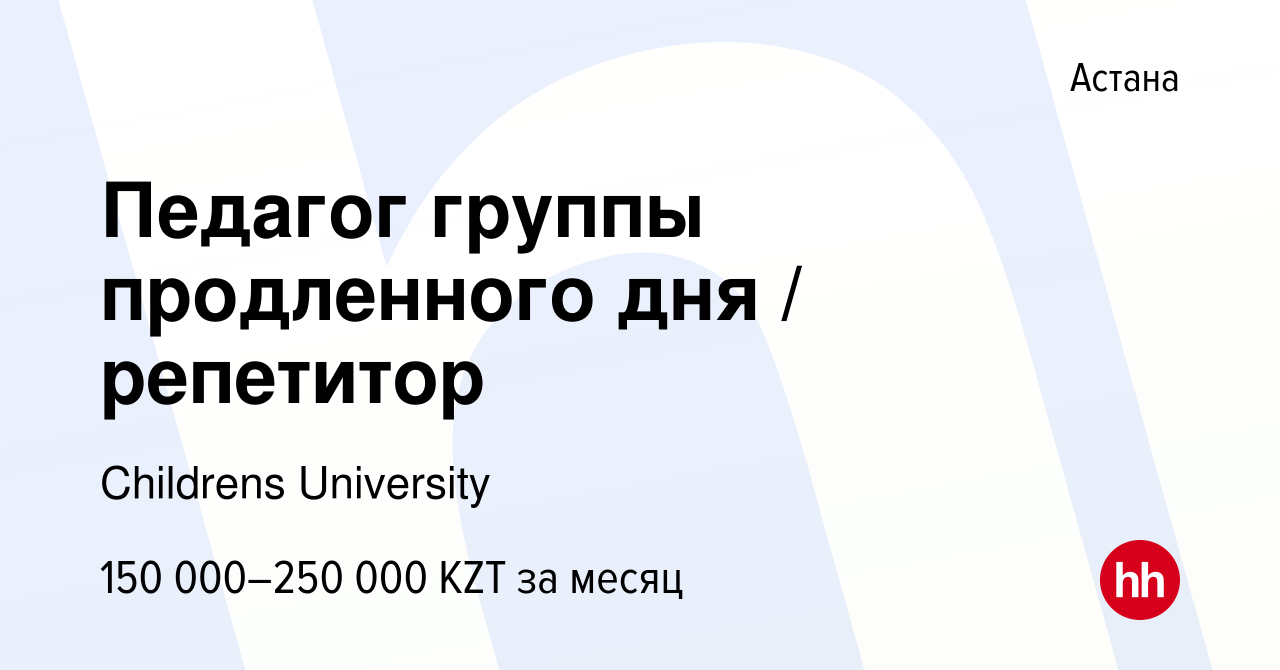 Астана

Педагог группы продленного дня / репетитор

Childrens University

150 000–250 000 KZT за месяц

hh